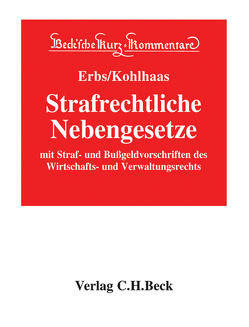 Beck'sche Kurz-Kommentare

Erbs/Kohlhaas

Strafrechtliche Nebengesetze

mit Straf- und Bußgeldvorschriften des Wirtschafts- und Verwaltungsrechts

Verlag C.H.Beck